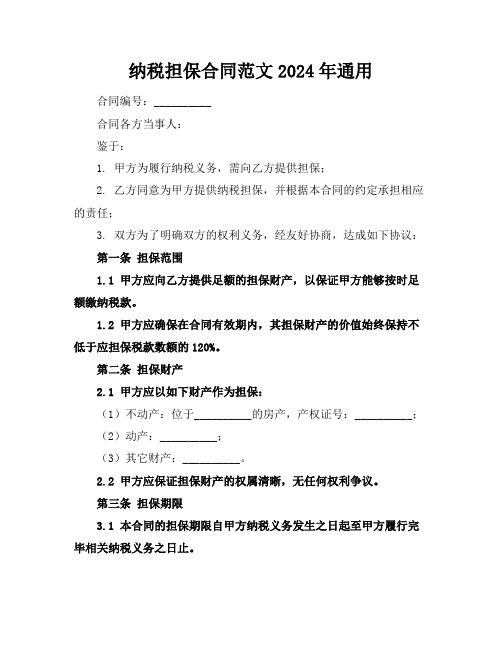 纳税担保合同范文 2024 年通用

合同编号：__________

合同各方当事人：

鉴于：

1. 甲方为履行纳税义务，需向乙方提供担保；

2. 乙方同意为甲方提供纳税担保，并根据本合同的约定承担相应的责任；

3. 双方为了明确双方的权利义务，经友好协商，达成如下协议：

第一条 担保范围

1.1 甲方应向乙方提供足额的担保财产，以保证甲方能够按时足额缴纳税款。

1.2 甲方应确保在合同有效期内，其担保财产的价值始终保持不低于应担保税款数额的 120%。

第二条 担保财产

2.1 甲方应以如下财产作为担保：

（1）不动产：位于__________的房产，产权证号：__________；

（2）动产：__________；

（3）其它财产：__________。

2.2 甲方应保证担保财产的权属清晰，无任何权利争议。

第三条 担保期限

3.1 本合同的担保期限自甲方纳税义务发生之日起至甲方履行完毕相关纳税义务之日止。